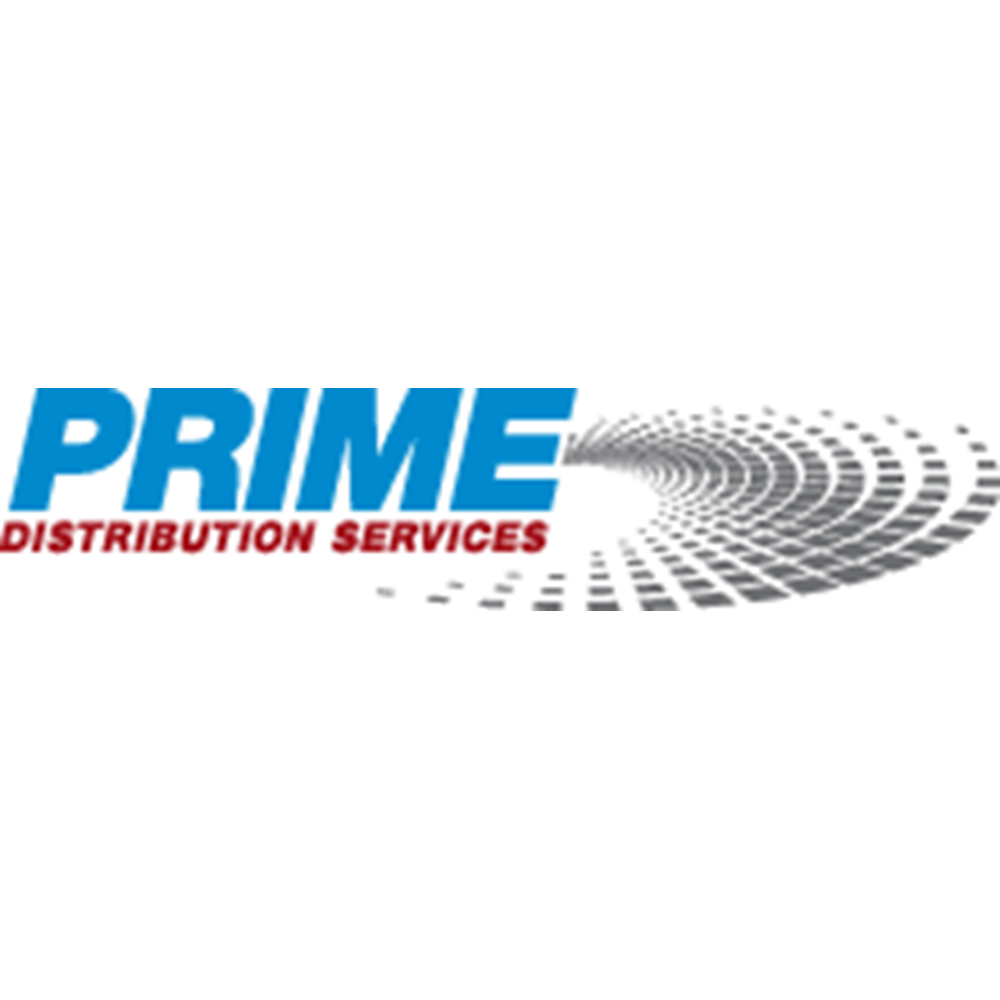 PRIME
DISTRIBUTION SERVICES